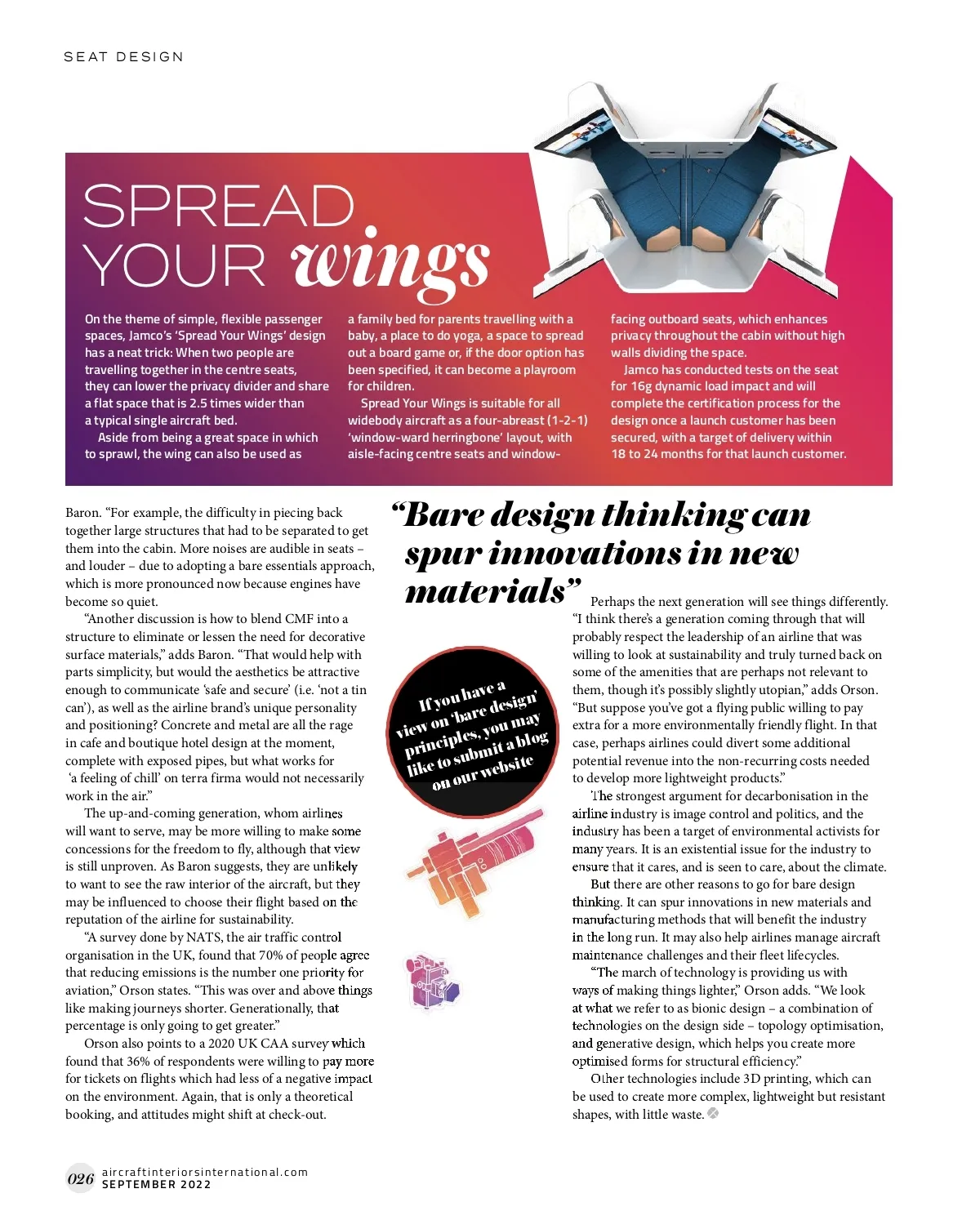 SEAT DESIGN

SPREAD YOUR wings

On the theme of simple, flexible passenger spaces, Jamco's 'Spread Your Wings' design has a neat trick: When two people are travelling together in the centre seats, they can lower the privacy divider and share a flat space that is 2.5 times wider than a typical single aircraft bed.

Aside from being a great space in which to sprawl, the wing can also be used as a family bed for parents travelling with a baby, a place to do yoga, a space to spread out a board game or, if the door option has been specified, it can become a playroom for children.

Spread Your Wings is suitable for all widebody aircraft as a four-abreast (1-2-1) 'window-ward herringbone' layout, with aisle-facing centre seats and window-facing outboard seats, which enhances privacy throughout the cabin without high walls dividing the space.

Jamco has conducted tests on the seat for 16g dynamic load impact and will complete the certification process for the design once a launch customer has been secured, with a target of delivery within 18 to 24 months for that launch customer.

Baron. "For example, the difficulty in piecing back together large structures that had to be separated to get them into the cabin. More noises are audible in seats – and louder – due to adopting a bare essentials approach, which is more pronounced now because engines have become so quiet.

"Another discussion is how to blend CMF into a structure to eliminate or lessen the need for decorative surface materials," adds Baron. "That would help with parts simplicity, but would the aesthetics be attractive enough to communicate 'safe and secure' (i.e. 'not a tin can'), as well as the airline brand's unique personality and positioning? Concrete and metal are all the rage in cafe and boutique hotel design at the moment, complete with exposed pipes, but what works for 'a feeling of chill' on terra firma would not necessarily work in the air."

The up-and-coming generation, whom airlines will want to serve, may be more willing to make some concessions for the freedom to fly, although that view is still unproven. As Baron suggests, they are unlikely to want to see the raw interior of the aircraft, but they may be influenced to choose their flight based on the reputation of the airline for sustainability.

"A survey done by NATS, the air traffic control organisation in the UK, found that 70% of people agree that reducing emissions is the number one priority for aviation," Orson states. "This was over and above things like making journeys shorter. Generationally, that percentage is only going to get greater."

Orson also points to a 2020 UK CAA survey which found that 36% of respondents were willing to pay more for tickets on flights which had less of a negative impact on the environment. Again, that is only a theoretical booking, and attitudes might shift at check-out.

"Bare design thinking can spur innovations in new materials"

If you have a view on 'bare design' principles, you may like to submit a blog on our website

Perhaps the next generation will see things differently. "I think there's a generation coming through that will probably respect the leadership of an airline that was willing to look at sustainability and truly turned back on some of the amenities that are perhaps not relevant to them, though it's possibly slightly utopian," adds Orson. "But suppose you've got a flying public willing to pay extra for a more environmentally friendly flight. In that case, perhaps airlines could divert some additional potential revenue into the non-recurring costs needed to develop more lightweight products."

The strongest argument for decarbonisation in the airline industry is image control and politics, and the industry has been a target of environmental activists for many years. It is an existential issue for the industry to ensure that it cares, and is seen to care, about the climate.

But there are other reasons to go for bare design thinking. It can spur innovations in new materials and manufacturing methods that will benefit the industry in the long run. It may also help airlines manage aircraft maintenance challenges and their fleet lifecycles.

"The march of technology is providing us with ways of making things lighter," Orson adds. "We look at what we refer to as bionic design – a combination of technologies on the design side – topology optimisation, and generative design, which helps you create more optimised forms for structural efficiency."

Other technologies include 3D printing, which can be used to create more complex, lightweight but resistant shapes, with little waste.

026 aircraftinteriorsinternational.com
SEPTEMBER 2022